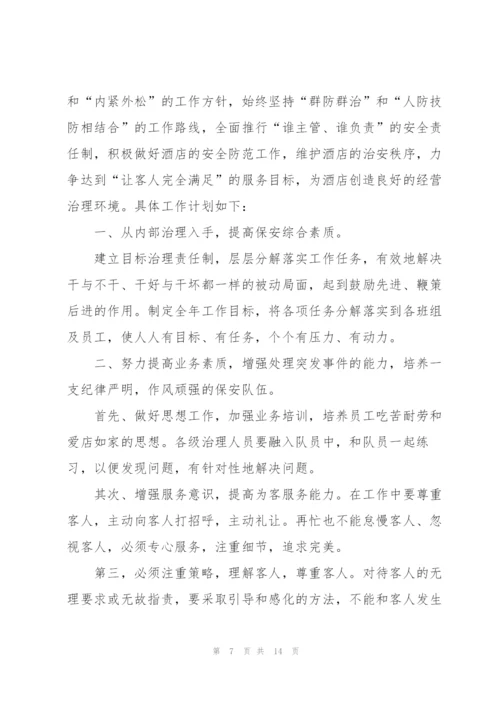 和“内紧外松”的工作方针，始终坚持“群防群治”和“人防技防相结合”的工作路线，全面推行“谁主管、谁负责”的安全责任制，积极做好酒店的安全防范工作，维护酒店的治安秩序，力争达到“让客人完全满足”的服务目标，为酒店创造良好的经营治理环境。具体工作计划如下：

一、从内部治理入手，提高保安综合素质。

建立目标治理责任制，层层分解落实工作任务，有效地解决干与不干、干好与干坏都一样的被动局面，起到鼓励先进、鞭策后进的作用。制定全年工作目标，将各项任务分解落实到各班组及员工，使人人有目标、有任务，个个有压力、有动力。

二、努力提高业务素质，增强处理突发事件的能力，培养一支纪律严明，作风顽强的保安队伍。

首先、做好思想工作，加强业务培训，培养员工吃苦耐劳和爱店如家的思想。各级治理人员要融入队员中，和队员一起练习，以便发现问题，有针对性地解决问题。

其次、增强服务意识，提高为客服务能力。在工作中要尊重客人，主动向客人打招呼，主动礼让。再忙也不能怠慢客人、忽视客人，必须专心服务，注重细节，追求完美。

第三，必须注重策略，理解客人，尊重客人。对待客人的无理要求或无故指责，要采取引导和感化的方法，不能和客人发生

第 7 页 共 14 页